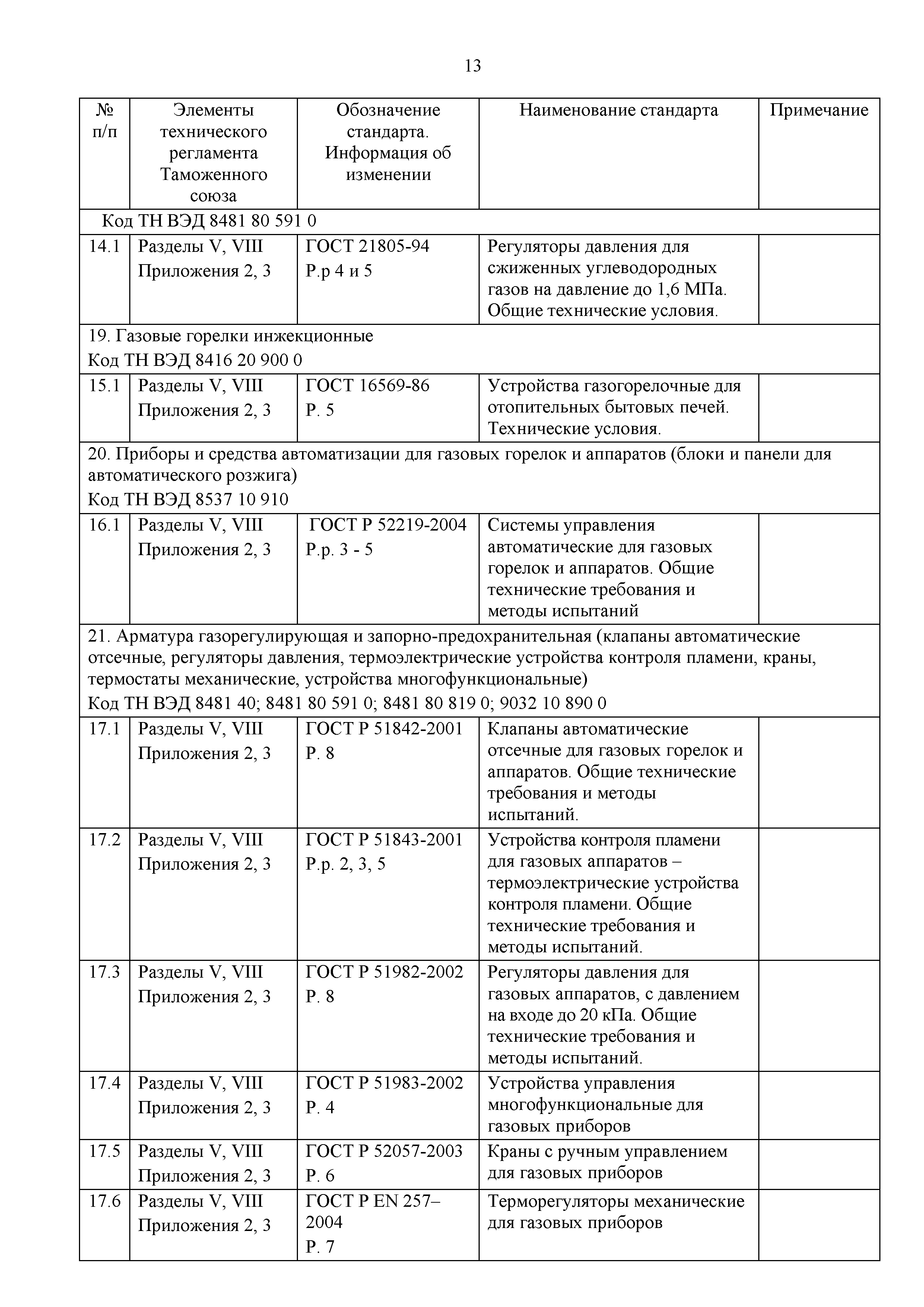 13

| № п/п | Элементы технического регламента Таможенного союза | Обозначение стандарта. Информация об изменении | Наименование стандарта | Примечание |
|---|---|---|---|---|
| Код ТН ВЭД 8481 80 591 0 | | | | |
| 14.1 | Разделы V, VIII Приложения 2, 3 | ГОСТ 21805-94 Р.р 4 и 5 | Регуляторы давления для сжиженных углеводородных газов на давление до 1,6 МПа. Общие технические условия. | |
| 19. Газовые горелки инжекционные Код ТН ВЭД 8416 20 900 0 | | | | |
| 15.1 | Разделы V, VIII Приложения 2, 3 | ГОСТ 16569-86 Р. 5 | Устройства газогорелочные для отопительных бытовых печей. Технические условия. | |
| 20. Приборы и средства автоматизации для газовых горелок и аппаратов (блоки и панели для автоматического розжига) Код ТН ВЭД 8537 10 910 | | | | |
| 16.1 | Разделы V, VIII Приложения 2, 3 | ГОСТ Р 52219-2004 Р.р. 3 - 5 | Системы управления автоматические для газовых горелок и аппаратов. Общие технические требования и методы испытаний | |
| 21. Арматура газорегулирующая и запорно-предохранительная (клапаны автоматические отсечные, регуляторы давления, термоэлектрические устройства контроля пламени, краны, термостаты механические, устройства многофункциональные) Код ТН ВЭД 8481 40; 8481 80 591 0; 8481 80 819 0; 9032 10 890 0 | | | | |
| 17.1 | Разделы V, VIII Приложения 2, 3 | ГОСТ Р 51842-2001 Р. 8 | Клапаны автоматические отсечные для газовых горелок и аппаратов. Общие технические требования и методы испытаний. | |
| 17.2 | Разделы V, VIII Приложения 2, 3 | ГОСТ Р 51843-2001 Р.р. 2, 3, 5 | Устройства контроля пламени для газовых аппаратов – термоэлектрические устройства контроля пламени. Общие технические требования и методы испытаний. | |
| 17.3 | Разделы V, VIII Приложения 2, 3 | ГОСТ Р 51982-2002 Р. 8 | Регуляторы давления для газовых аппаратов, с давлением на входе до 20 кПа. Общие технические требования и методы испытаний. | |
| 17.4 | Разделы V, VIII Приложения 2, 3 | ГОСТ Р 51983-2002 Р. 4 | Устройства управления многофункциональные для газовых приборов | |
| 17.5 | Разделы V, VIII Приложения 2, 3 | ГОСТ Р 52057-2003 Р. 6 | Краны с ручным управлением для газовых приборов | |
| 17.6 | Разделы V, VIII Приложения 2, 3 | ГОСТ Р EN 257–2004 Р. 7 | Терморегуляторы механические для газовых приборов | |